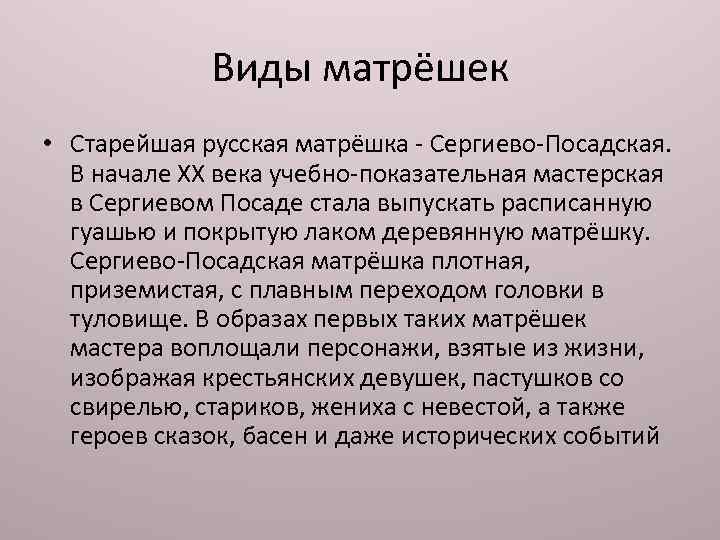 Виды матрёшек

• Старейшая русская матрёшка - Сергиево-Посадская. В начале XX века учебно-показательная мастерская в Сергиевом Посаде стала выпускать расписанную гуашью и покрытую лаком деревянную матрёшку. Сергиево-Посадская матрёшка плотная, приземистая, с плавным переходом головки в туловище. В образах первых таких матрёшек мастера воплощали персонажи, взятые из жизни, изображая крестьянских девушек, пастушков со свирелью, стариков, жениха с невестой, а также героев сказок, басен и даже исторических событий